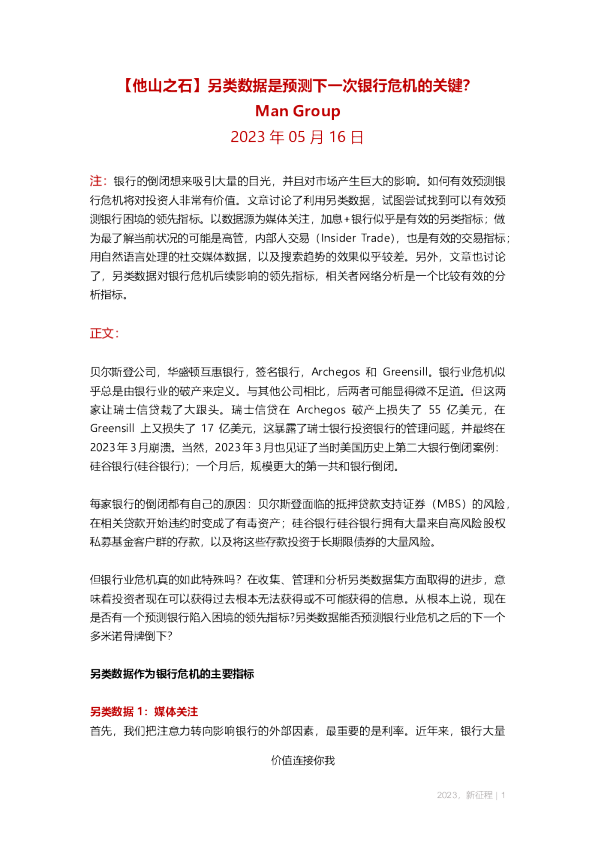 【他山之石】另类数据是预测下一次银行危机的关键?
Man Group
2023 年 05 月 16 日

注：银行的倒闭想来吸引大量的目光，并且对市场产生巨大的影响。如何有效预测银行危机将对投资人非常有价值。文章讨论了利用另类数据，试图尝试找到可以有效预测银行困境的领先指标。以数据源为媒体关注，加息+银行似乎是有效的另类指标；做为最了解当前状况的可能是高管，内部人交易（Insider Trade），也是有效的交易指标；用自然语言处理的社交媒体数据，以及搜索趋势的效果似乎较差。另外，文章也讨论了，另类数据对银行危机后续影响的领先指标，相关者网络分析是一个比较有效的分析指标。

正文：

贝尔斯登公司，华盛顿互惠银行，签名银行，Archegos 和 Greensill。银行业危机似乎总是由银行业的破产来定义。与其他公司相比，后两者可能显得微不足道。但这两家让瑞士信贷栽了大跟头。瑞士信贷在 Archegos 破产上损失了 55 亿美元，在 Greensill 上又损失了 17 亿美元，这暴露了瑞士银行投资银行的管理问题，并最终在 2023 年 3 月崩溃。当然，2023 年 3 月也见证了当时美国历史上第二大银行倒闭案例：硅谷银行(硅谷银行)；一个月后，规模更大的第一共和银行倒闭。

每家银行的倒闭都有自己的原因：贝尔斯登面临的抵押贷款支持证券（MBS）的风险，在相关贷款开始违约时变成了有毒资产；硅谷银行硅谷银行拥有大量来自高风险股权私募基金客户群的存款，以及将这些存款投资于长期限债券的大量风险。

但银行业危机真的如此特殊吗？在收集、管理和分析另类数据集方面取得的进步，意味着投资者现在可以获得过去根本无法获得或不可能获得的信息。从根本上说，现在是否有一个预测银行陷入困境的领先指标?另类数据能否预测银行业危机之后的下一个多米诺骨牌倒下?

另类数据作为银行危机的主要指标

另类数据 1：媒体关注
首先，我们把注意力转向影响银行的外部因素，最重要的是利率。近年来，银行大量

价值连接你我

2023，新征程 | 1